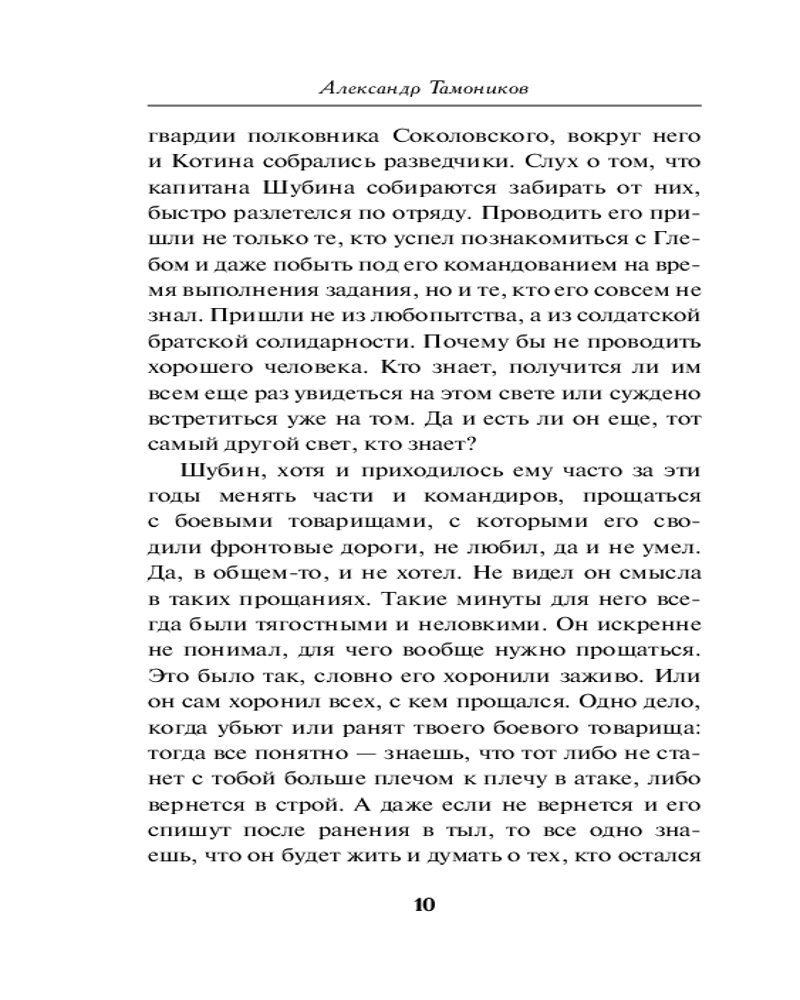 Александр Тамоников

гвардии полковника Соколовского, вокруг него и Котина собрались разведчики. Слух о том, что капитана Шубина собираются забирать от них, быстро разлетелся по отряду. Проводить его пришли не только те, кто успел познакомиться с Глебом и даже побыть под его командованием на время выполнения задания, но и те, кто его совсем не знал. Пришли не из любопытства, а из солдатской братской солидарности. Почему бы не проводить хорошего человека. Кто знает, получится ли им всем еще раз увидеться на этом свете или суждено встретиться уже на том. Да и есть ли он еще, тот самый другой свет, кто знает?

Шубин, хотя и приходилось ему часто за эти годы менять части и командиров, прощаться с боевыми товарищами, с которыми его сводили фронтовые дороги, не любил, да и не умел. Да, в общем-то, и не хотел. Не видел он смысла в таких прощаниях. Такие минуты для него всегда были тягостными и неловкими. Он искренне не понимал, для чего вообще нужно прощаться. Это было так, словно его хоронили заживо. Или он сам хоронил всех, с кем прощался. Одно дело, когда убьют или ранят твоего боевого товарища: тогда все понятно — знаешь, что тот либо не станет с тобой больше плечом к плечу в атаке, либо вернется в строй. А даже если не вернется и его спишут после ранения в тыл, то все одно знаешь, что он будет жить и думать о тех, кто остался

10